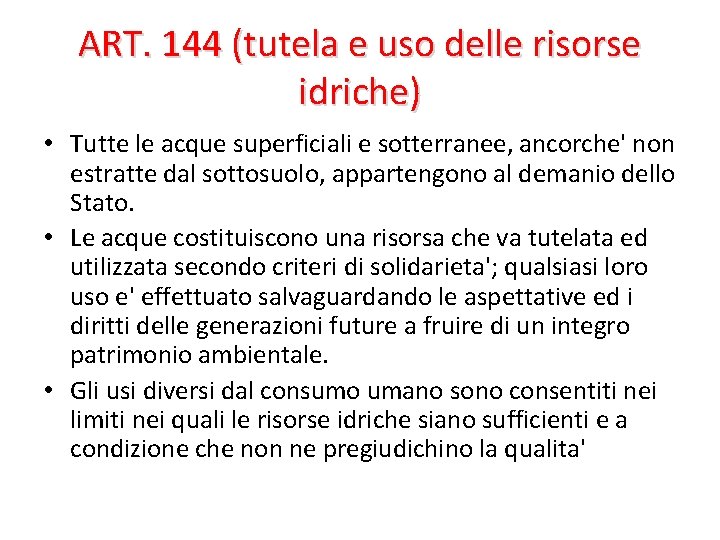 ART. 144 (tutela e uso delle risorse idriche)

• Tutte le acque superficiali e sotterranee, ancorche' non estratte dal sottosuolo, appartengono al demanio dello Stato.
• Le acque costituiscono una risorsa che va tutelata ed utilizzata secondo criteri di solidarieta'; qualsiasi loro uso e' effettuato salvaguardando le aspettative ed i diritti delle generazioni future a fruire di un integro patrimonio ambientale.
• Gli usi diversi dal consumo umano sono consentiti nei limiti nei quali le risorse idriche siano sufficienti e a condizione che non ne pregiudichino la qualita'